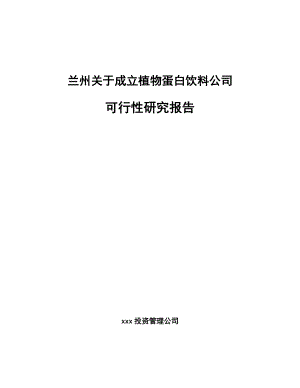 兰州关于成立植物蛋白饮料公司

可行性研究报告

xxx 投资管理公司